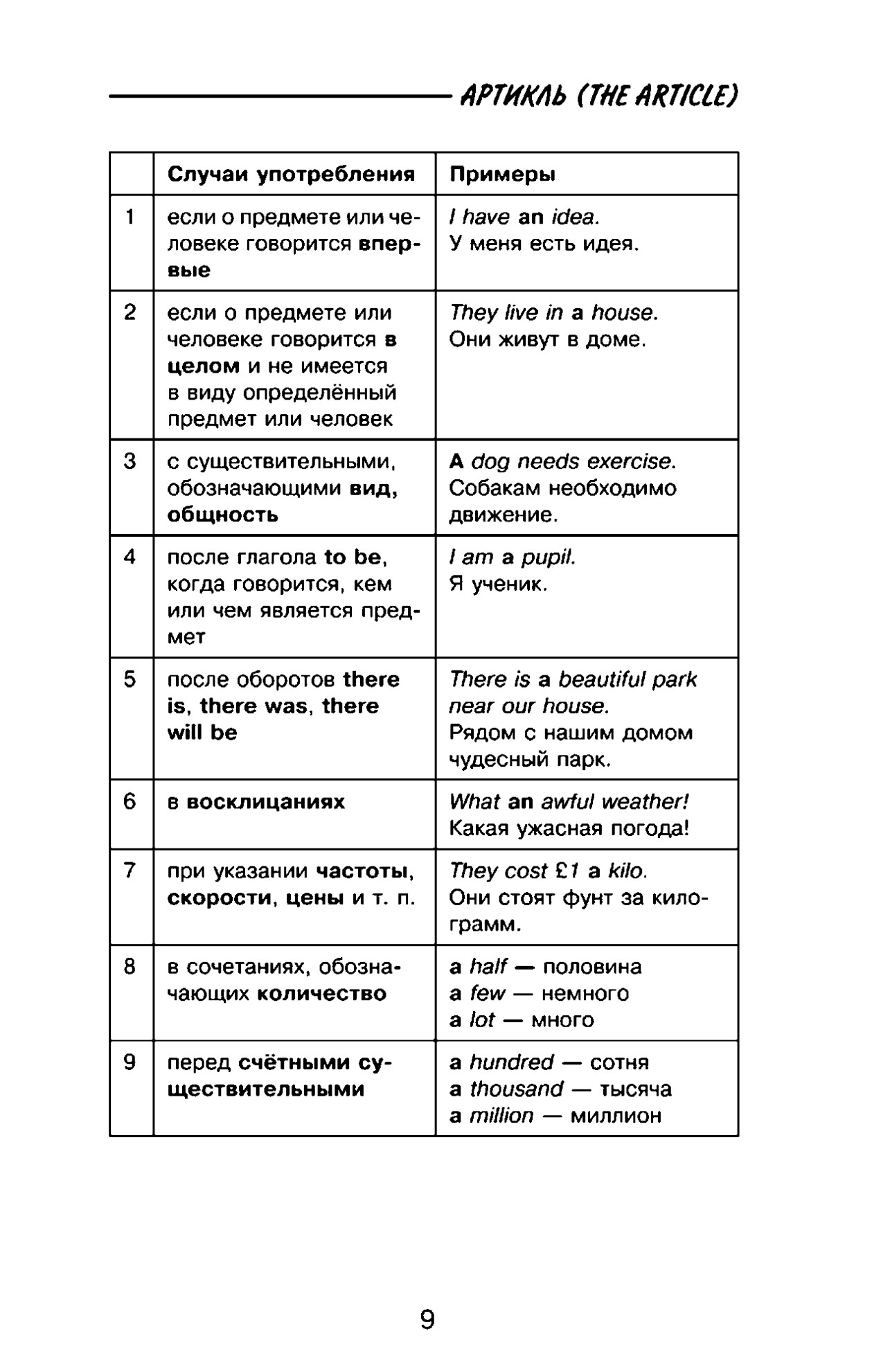 АРТИКЛЬ (THE ARTICLE)

| | Случаи употребления | Примеры |
|---|---|---|
| 1 | если о предмете или человеке говорится впервые | I have an idea. У меня есть идея. |
| 2 | если о предмете или человеке говорится в целом и не имеется в виду определённый предмет или человек | They live in a house. Они живут в доме. |
| 3 | с существительными, обозначающими вид, общность | A dog needs exercise. Собакам необходимо движение. |
| 4 | после глагола to be, когда говорится, кем или чем является предмет | I am a pupil. Я ученик. |
| 5 | после оборотов there is, there was, there will be | There is a beautiful park near our house. Рядом с нашим домом чудесный парк. |
| 6 | в восклицаниях | What an awful weather! Какая ужасная погода! |
| 7 | при указании частоты, скорости, цены и т. п. | They cost £1 a kilo. Они стоят фунт за килограмм. |
| 8 | в сочетаниях, обозначающих количество | a half — половина a few — немного a lot — много |
| 9 | перед счётными существительными | a hundred — сотня a thousand — тысяча a million — миллион |

9